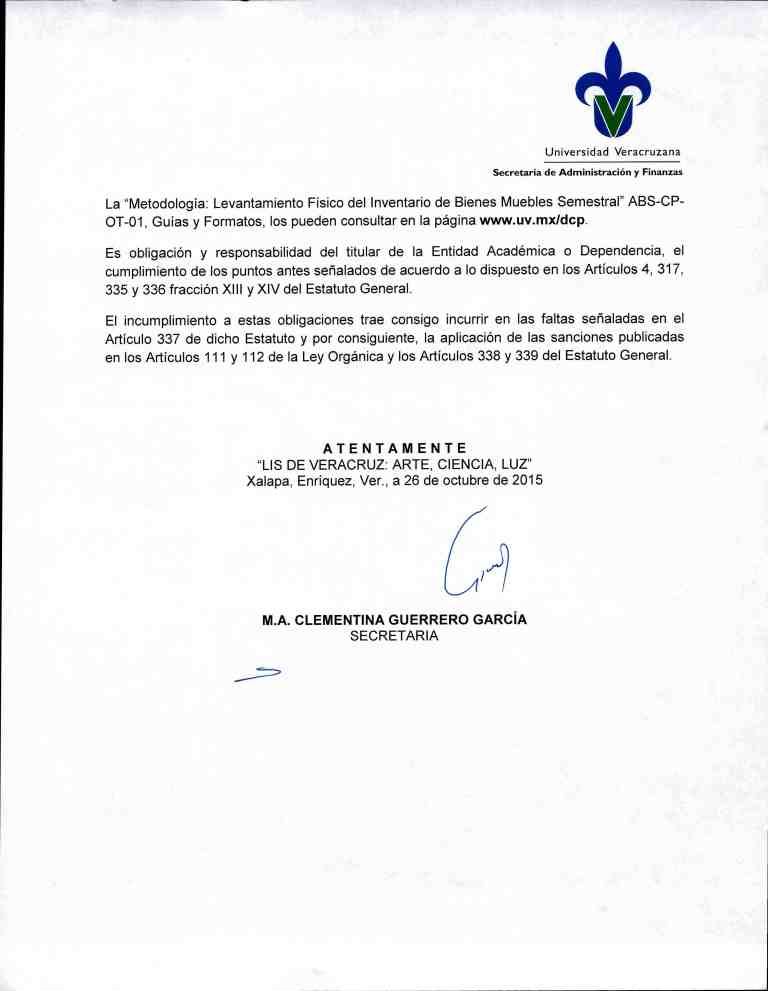 Universidad Veracruzana
Secretaría de Administración y Finanzas

La "Metodología: Levantamiento Físico del Inventario de Bienes Muebles Semestral" ABS-CP-OT-01, Guías y Formatos, los pueden consultar en la página www.uv.mx/dcp.

Es obligación y responsabilidad del titular de la Entidad Académica o Dependencia, el cumplimiento de los puntos antes señalados de acuerdo a lo dispuesto en los Artículos 4, 317, 335 y 336 fracción XIII y XIV del Estatuto General.

El incumplimiento a estas obligaciones trae consigo incurrir en las faltas señaladas en el Artículo 337 de dicho Estatuto y por consiguiente, la aplicación de las sanciones publicadas en los Artículos 111 y 112 de la Ley Orgánica y los Artículos 338 y 339 del Estatuto General.

ATENTAMENTE
"LIS DE VERACRUZ: ARTE, CIENCIA, LUZ"
Xalapa, Enríquez, Ver., a 26 de octubre de 2015

M.A. CLEMENTINA GUERRERO GARCÍA
SECRETARIA